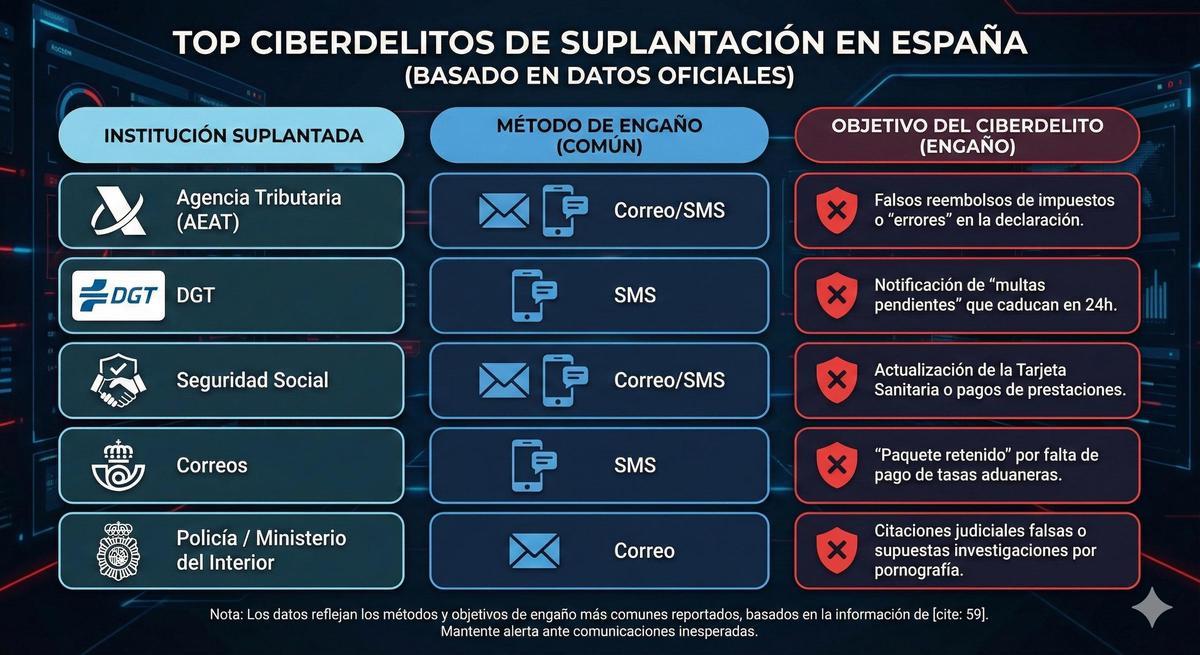 TOP CIBERDELITOS DE SUPLANTACIÓN EN ESPAÑA
(BASADO EN DATOS OFICIALES)

| INSTITUCIÓN SUPLANTADA | MÉTODO DE ENGAÑO (COMÚN) | OBJETIVO DEL CIBERDELITO (ENGAÑO) |
|---|---|---|
| Agencia Tributaria (AEAT) | Correo/SMS | Falsos reembolsos de impuestos o "errores" en la declaración. |
| DGT DGT | SMS | Notificación de "multas pendientes" que caducan en 24h. |
| Seguridad Social | Correo/SMS | Actualización de la Tarjeta Sanitaria o pagos de prestaciones. |
| Correos | SMS | "Paquete retenido" por falta de pago de tasas aduaneras. |
| Policía / Ministerio del Interior | Correo | Citaciones judiciales falsas o supuestas investigaciones por pornografía. |

Nota: Los datos reflejan los métodos y objetivos de engaño más comunes reportados, basados en la información de [cite: 59].
Mantente alerta ante comunicaciones inesperadas.